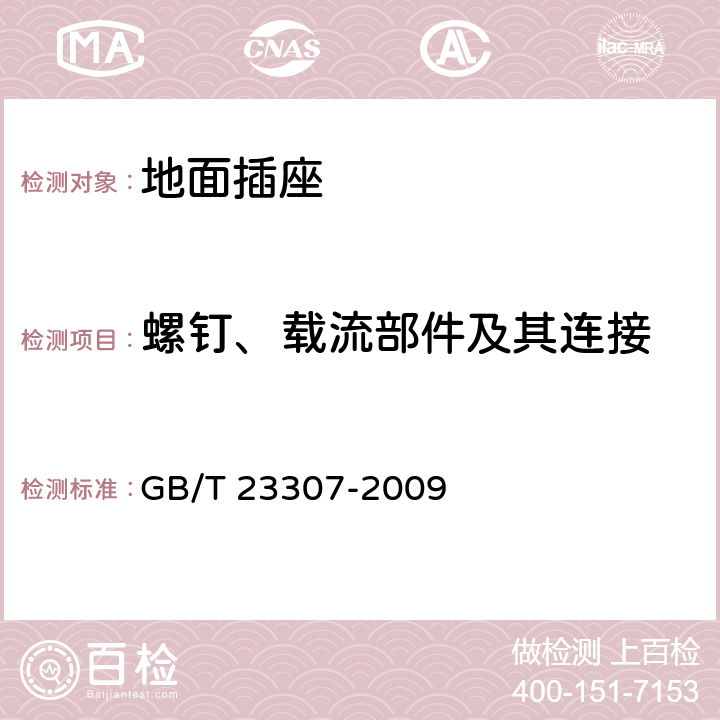 MA CNAS AC ilac-MRA

检测对象： 地面插座

检测项目： 螺钉、载流部件及其连接

检测标准： GB/T 23307-2009

百检
Baijiantest.com

做检测 上百检
400-151-7153